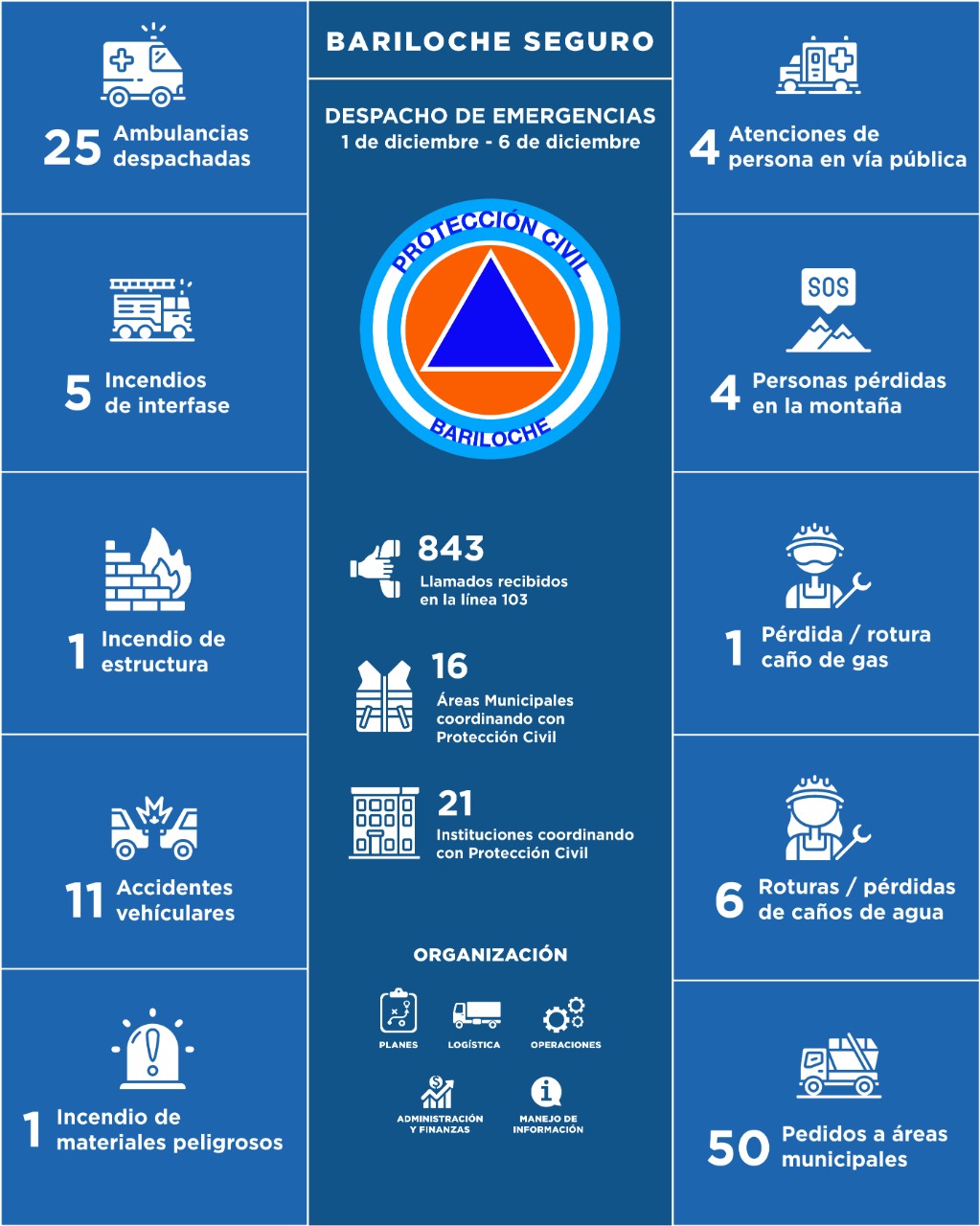 25 Ambulancias despachadas

5 Incendios de interfase

1 Incendio de estructura

11 Accidentes vehículares

1 Incendio de materiales peligrosos

BARILOCHE SEGURO

DESPACHO DE EMERGENCIAS
1 de diciembre - 6 de diciembre

PROTECCIÓN CIVIL
BARILOCHE

843
Llamados recibidos en la línea 103

16
Áreas Municipales coordinando con Protección Civil

21
Instituciones coordinando con Protección Civil

ORGANIZACIÓN

PLANES
LOGÍSTICA
OPERACIONES
ADMINISTRACIÓN Y FINANZAS
MANEJO DE INFORMACIÓN

4 Atenciones de persona en vía pública

SOS

4 Personas pérdidas en la montaña

1 Pérdida / rotura caño de gas

6 Roturas / pérdidas de caños de agua

50 Pedidos a áreas municipales